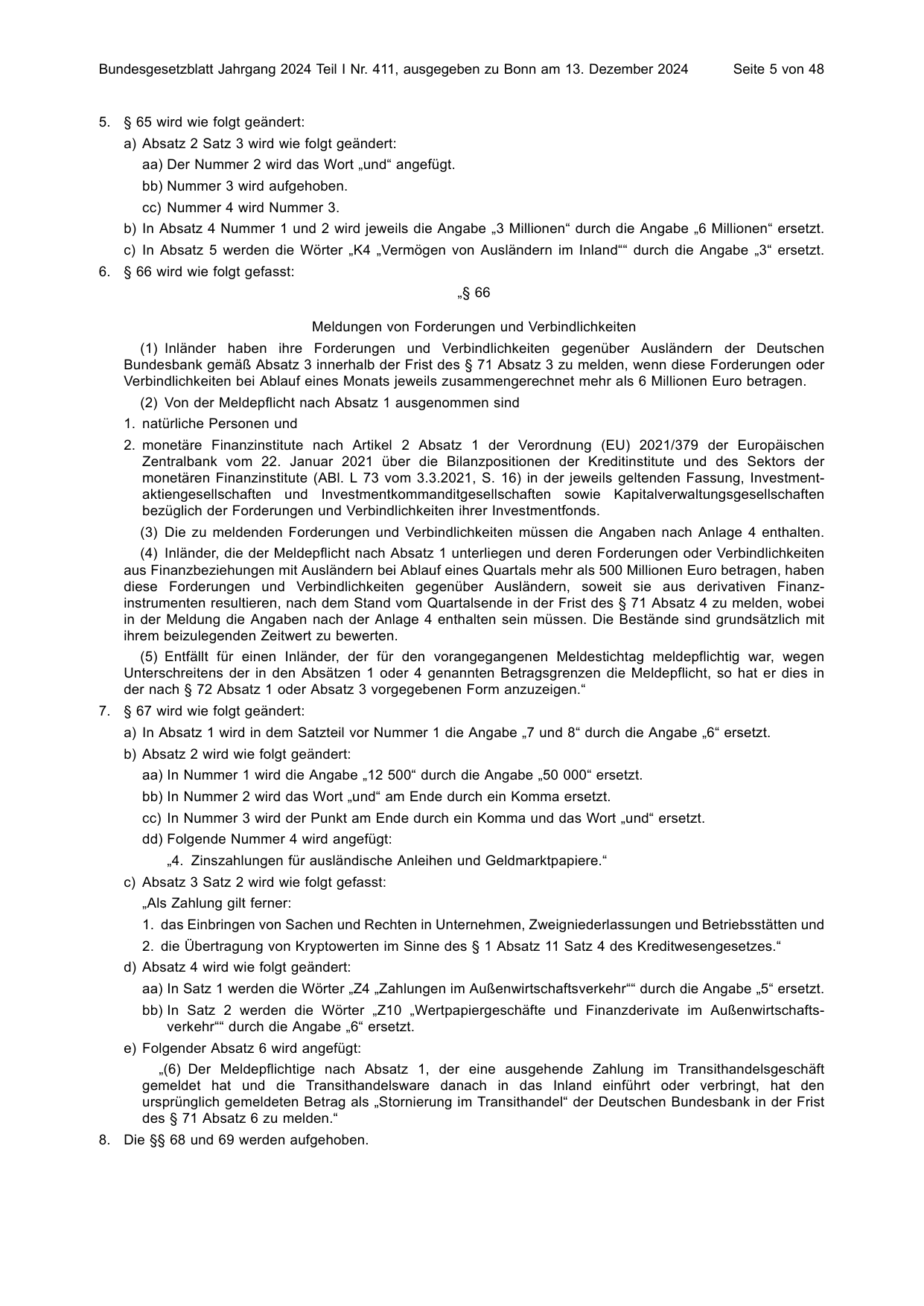 Bundesgesetzblatt Jahrgang 2024 Teil I Nr. 411, ausgegeben zu Bonn am 13. Dezember 2024 Seite 5 von 48

5. § 65 wird wie folgt geändert:

a) Absatz 2 Satz 3 wird wie folgt geändert:

aa) Der Nummer 2 wird das Wort „und“ angefügt.

bb) Nummer 3 wird aufgehoben.

cc) Nummer 4 wird Nummer 3.

b) In Absatz 4 Nummer 1 und 2 wird jeweils die Angabe „3 Millionen“ durch die Angabe „6 Millionen“ ersetzt.

c) In Absatz 5 werden die Wörter „K4 „Vermögen von Ausländern im Inland““ durch die Angabe „3“ ersetzt.

6. § 66 wird wie folgt gefasst:

„§ 66

Meldungen von Forderungen und Verbindlichkeiten

(1) Inländer haben ihre Forderungen und Verbindlichkeiten gegenüber Ausländern der Deutschen Bundesbank gemäß Absatz 3 innerhalb der Frist des § 71 Absatz 3 zu melden, wenn diese Forderungen oder Verbindlichkeiten bei Ablauf eines Monats jeweils zusammengerechnet mehr als 6 Millionen Euro betragen.

(2) Von der Meldepflicht nach Absatz 1 ausgenommen sind

1. natürliche Personen und

2. monetäre Finanzinstitute nach Artikel 2 Absatz 1 der Verordnung (EU) 2021/379 der Europäischen Zentralbank vom 22. Januar 2021 über die Bilanzpositionen der Kreditinstitute und des Sektors der monetären Finanzinstitute (ABl. L 73 vom 3.3.2021, S. 16) in der jeweils geltenden Fassung, Investmentaktiengesellschaften und Investmentkommanditgesellschaften sowie Kapitalverwaltungsgesellschaften bezüglich der Forderungen und Verbindlichkeiten ihrer Investmentfonds.

(3) Die zu meldenden Forderungen und Verbindlichkeiten müssen die Angaben nach Anlage 4 enthalten.

(4) Inländer, die der Meldepflicht nach Absatz 1 unterliegen und deren Forderungen oder Verbindlichkeiten aus Finanzbeziehungen mit Ausländern bei Ablauf eines Quartals mehr als 500 Millionen Euro betragen, haben diese Forderungen und Verbindlichkeiten gegenüber Ausländern, soweit sie aus derivativen Finanzinstrumenten resultieren, nach dem Stand vom Quartalsende in der Frist des § 71 Absatz 4 zu melden, wobei in der Meldung die Angaben nach der Anlage 4 enthalten sein müssen. Die Bestände sind grundsätzlich mit ihrem beizulegenden Zeitwert zu bewerten.

(5) Entfällt für einen Inländer, der für den vorangegangenen Meldestichtag meldepflichtig war, wegen Unterschreitens der in den Absätzen 1 oder 4 genannten Betragsgrenzen die Meldepflicht, so hat er dies in der nach § 72 Absatz 1 oder Absatz 3 vorgegebenen Form anzuzeigen.“

7. § 67 wird wie folgt geändert:

a) In Absatz 1 wird in dem Satzteil vor Nummer 1 die Angabe „7 und 8“ durch die Angabe „6“ ersetzt.

b) Absatz 2 wird wie folgt geändert:

aa) In Nummer 1 wird die Angabe „12 500“ durch die Angabe „50 000“ ersetzt.

bb) In Nummer 2 wird das Wort „und“ am Ende durch ein Komma ersetzt.

cc) In Nummer 3 wird der Punkt am Ende durch ein Komma und das Wort „und“ ersetzt.

dd) Folgende Nummer 4 wird angefügt:

„4. Zinszahlungen für ausländische Anleihen und Geldmarktpapiere.“

c) Absatz 3 Satz 2 wird wie folgt gefasst:

„Als Zahlung gilt ferner:

1. das Einbringen von Sachen und Rechten in Unternehmen, Zweigniederlassungen und Betriebsstätten und

2. die Übertragung von Kryptowerten im Sinne des § 1 Absatz 11 Satz 4 des Kreditwesengesetzes.“

d) Absatz 4 wird wie folgt geändert:

aa) In Satz 1 werden die Wörter „Z4 „Zahlungen im Außenwirtschaftsverkehr““ durch die Angabe „5“ ersetzt.

bb) In Satz 2 werden die Wörter „Z10 „Wertpapiergeschäfte und Finanzderivate im Außenwirtschaftsverkehr““ durch die Angabe „6“ ersetzt.

e) Folgender Absatz 6 wird angefügt:

„(6) Der Meldepflichtige nach Absatz 1, der eine ausgehende Zahlung im Transithandelsgeschäft gemeldet hat und die Transithandelsware danach in das Inland einführt oder verbringt, hat den ursprünglich gemeldeten Betrag als „Stornierung im Transithandel“ der Deutschen Bundesbank in der Frist des § 71 Absatz 6 zu melden.“

8. Die §§ 68 und 69 werden aufgehoben.